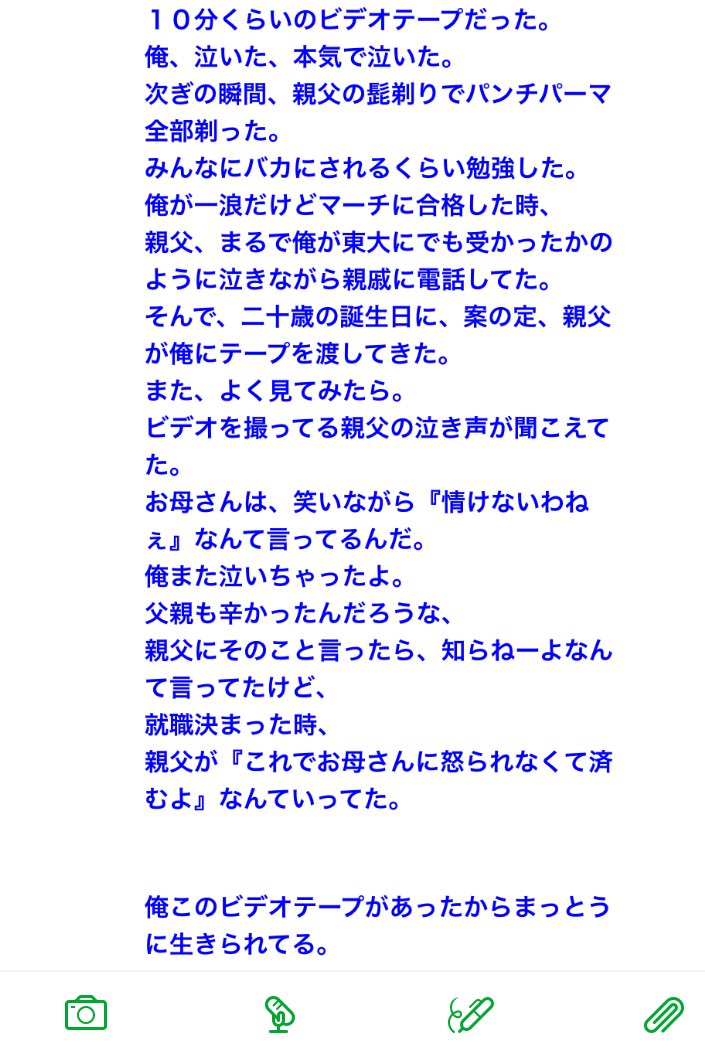 １０分くらいのビデオテープだった。
俺、泣いた、本気で泣いた。
次ぎの瞬間、親父の髭剃りでパンチパーマ全部剃った。
みんなにバカにされるくらい勉強した。
俺が一浪だけどマーチに合格した時、
親父、まるで俺が東大にでも受かったかのように泣きながら親戚に電話してた。
そんで、二十歳の誕生日に、案の定、親父が俺にテープを渡してきた。
また、よく見てみたら。
ビデオを撮ってる親父の泣き声が聞こえてた。
お母さんは、笑いながら『情けないわねぇ』なんて言ってるんだ。
俺また泣いちゃったよ。
父親も辛かったんだろうな、
親父にそのこと言ったら、知らねーよなんて言ってたけど、
就職決まった時、
親父が『これでお母さんに怒られなくて済むよ』なんていってた。

俺このビデオテープがあったからまっとうに生きられてる。